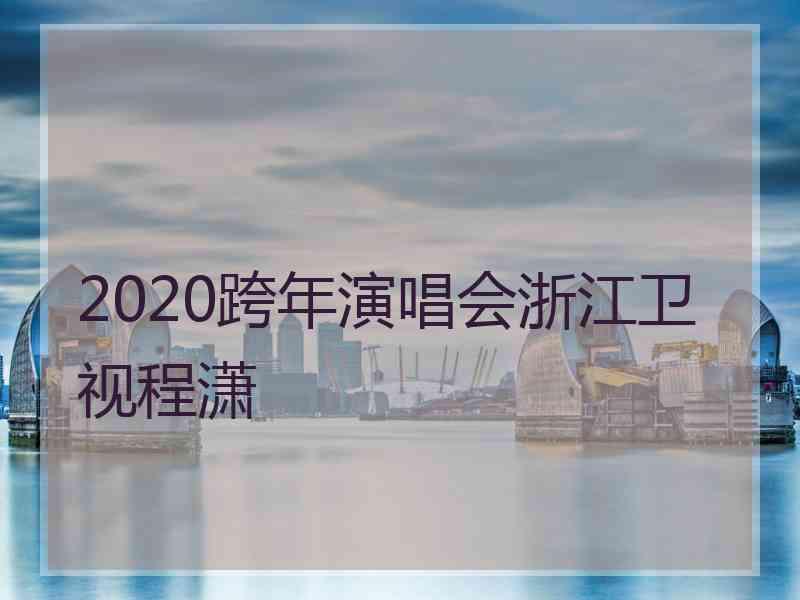 2020跨年演唱会浙江卫视程潇